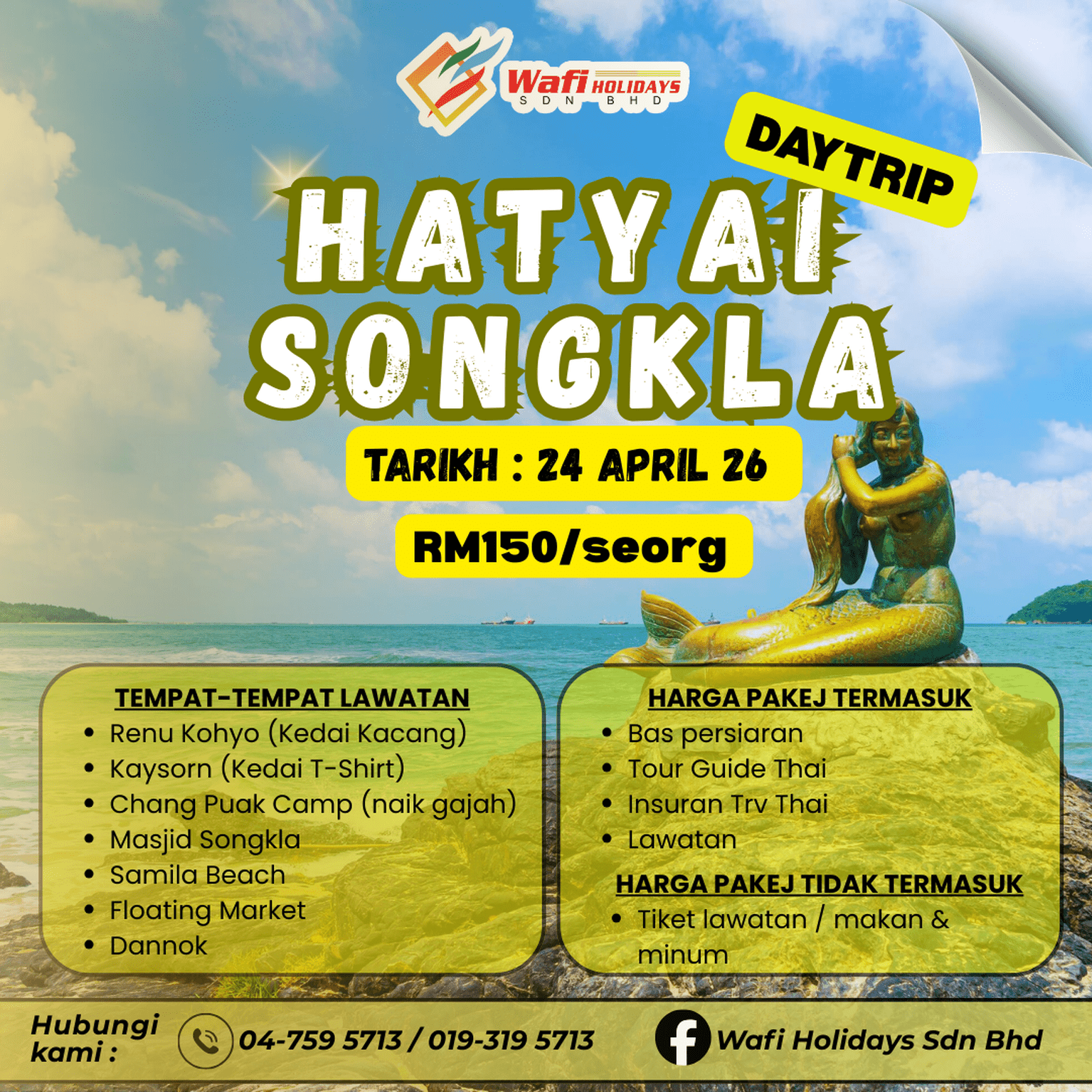 Wafi HOLIDAYS
SDN BHD

DAYTRIP

HATYAI
SONGKLA

TARIKH : 24 APRIL 26

RM150/seorg

TEMPAT-TEMPAT LAWATAN
• Renu Kohyo (Kedai Kacang)
• Kaysorn (Kedai T-Shirt)
• Chang Puak Camp (naik gajah)
• Masjid Songkla
• Samila Beach
• Floating Market
• Dannok

HARGA PAKEJ TERMASUK
• Bas persiaran
• Tour Guide Thai
• Insuran Trv Thai
• Lawatan

HARGA PAKEJ TIDAK TERMASUK
• Tiket lawatan / makan & minum

Hubungi kami :
04-759 5713 / 019-319 5713
Wafi Holidays Sdn Bhd